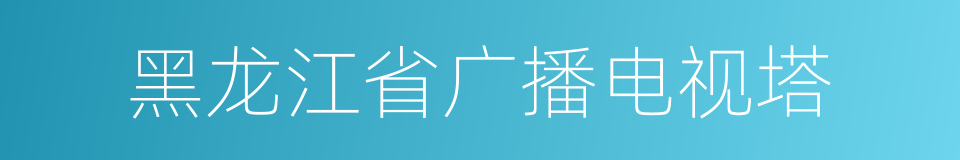 黑龙江省广播电视塔